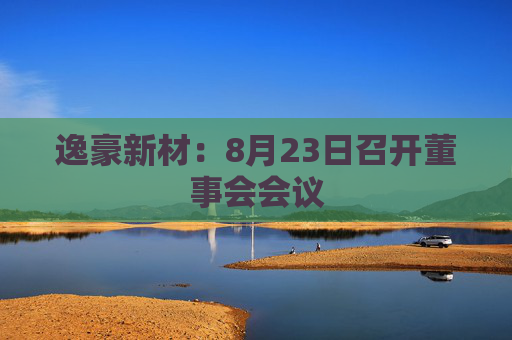 逸豪新材：8月23日召开董事会会议